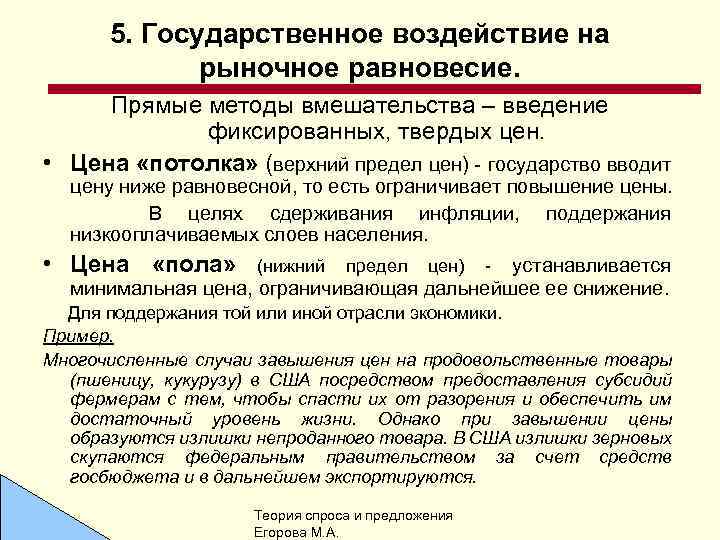 5. Государственное воздействие на рыночное равновесие.

Прямые методы вмешательства – введение фиксированных, твердых цен.

• Цена «потолка» (верхний предел цен) - государство вводит цену ниже равновесной, то есть ограничивает повышение цены.

В целях сдерживания инфляции, поддержания низкооплачиваемых слоев населения.

• Цена «пола» (нижний предел цен) - устанавливается минимальная цена, ограничивающая дальнейшее ее снижение.

Для поддержания той или иной отрасли экономики.

Пример.

Многочисленные случаи завышения цен на продовольственные товары (пшеницу, кукурузу) в США посредством предоставления субсидий фермерам с тем, чтобы спасти их от разорения и обеспечить им достаточный уровень жизни. Однако при завышении цены образуются излишки непроданного товара. В США излишки зерновых скупаются федеральным правительством за счет средств госбюджета и в дальнейшем экспортируются.

Теория спроса и предложения
Егорова М.А.